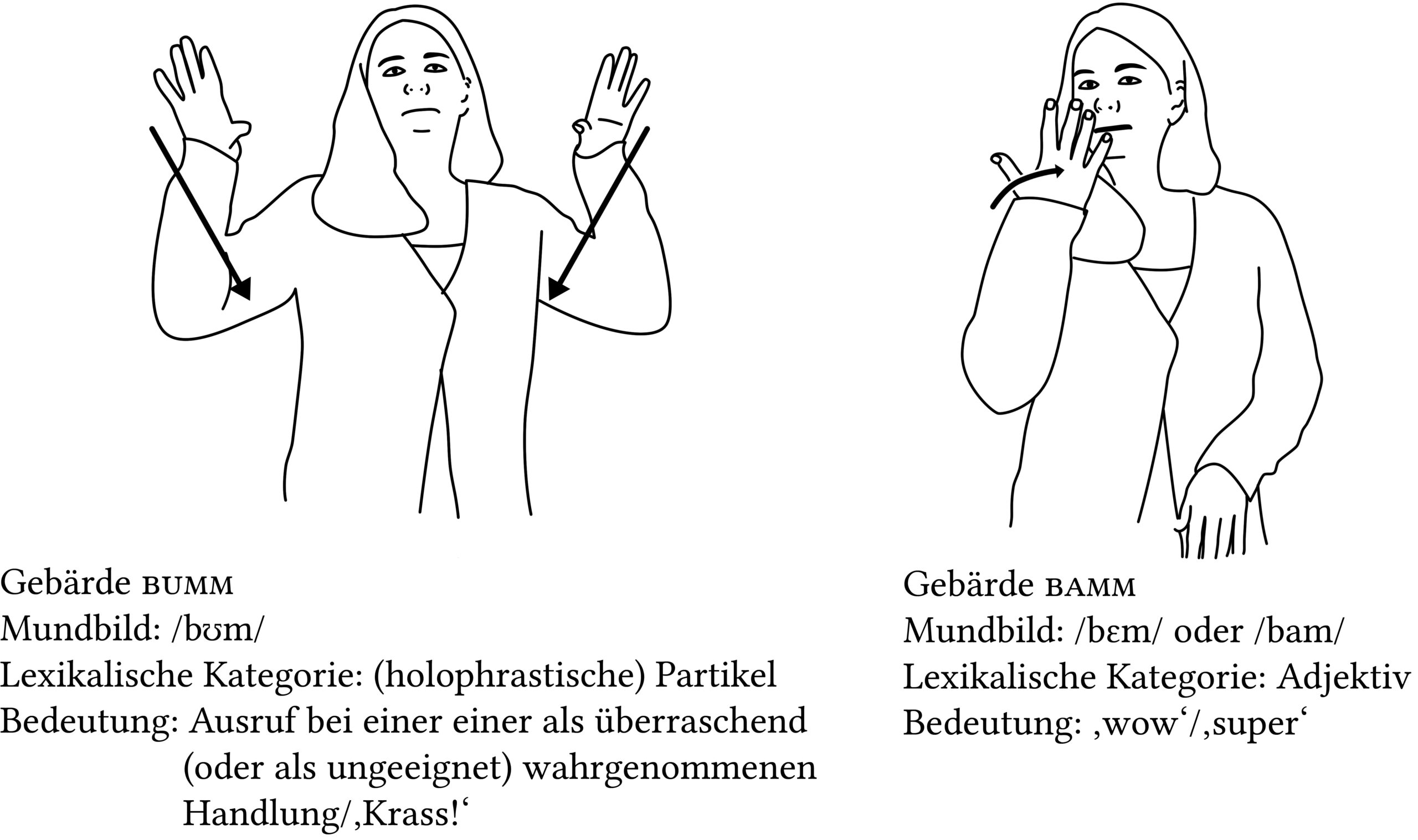 Gebärde BUMM
Mundbild: /bʊm/
Lexikalische Kategorie: (holophrastische) Partikel
Bedeutung: Ausruf bei einer einer als überraschend (oder als ungeeignet) wahrgenommenen Handlung/‚Krass!‘

Gebärde BAMM
Mundbild: /bɛm/ oder /bam/
Lexikalische Kategorie: Adjektiv
Bedeutung: ‚wow‘/‚super‘